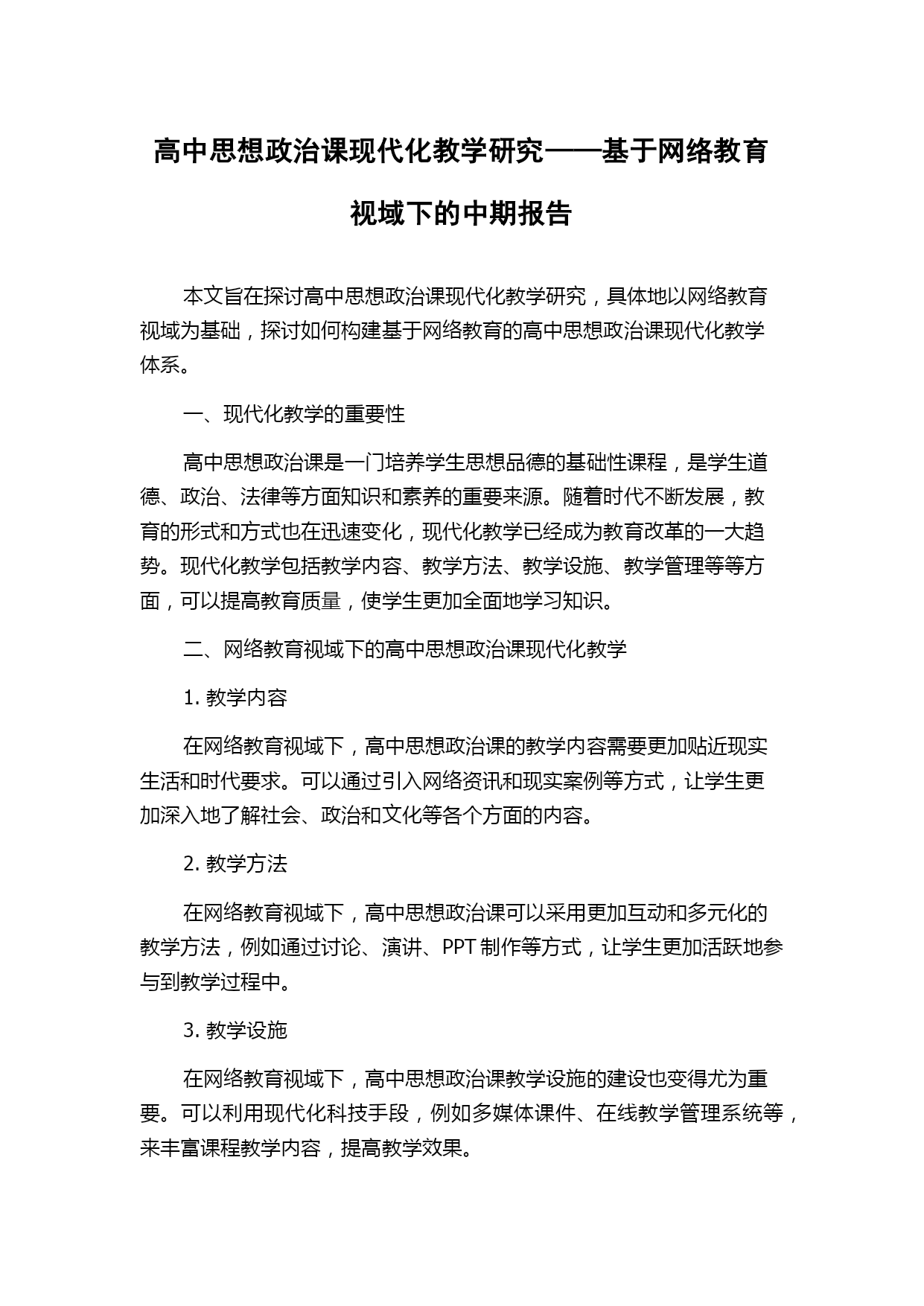 高中思想政治课现代化教学研究——基于网络教育视域下的中期报告

本文旨在探讨高中思想政治课现代化教学研究，具体地以网络教育视域为基础，探讨如何构建基于网络教育的高中思想政治课现代化教学体系。

一、现代化教学的重要性

高中思想政治课是一门培养学生思想品德的基础性课程，是学生道德、政治、法律等方面知识和素养的重要来源。随着时代不断发展，教育的形式和方式也在迅速变化，现代化教学已经成为教育改革的一大趋势。现代化教学包括教学内容、教学方法、教学设施、教学管理等等方面，可以提高教育质量，使学生更加全面地学习知识。

二、网络教育视域下的高中思想政治课现代化教学

1. 教学内容

在网络教育视域下，高中思想政治课的教学内容需要更加贴近现实生活和时代要求。可以通过引入网络资讯和现实案例等方式，让学生更加深入地了解社会、政治和文化等各个方面的内容。

2. 教学方法

在网络教育视域下，高中思想政治课可以采用更加互动和多元化的教学方法，例如通过讨论、演讲、PPT 制作等方式，让学生更加活跃地参与到教学过程中。

3. 教学设施

在网络教育视域下，高中思想政治课教学设施的建设也变得尤为重要。可以利用现代化科技手段，例如多媒体课件、在线教学管理系统等，来丰富课程教学内容，提高教学效果。